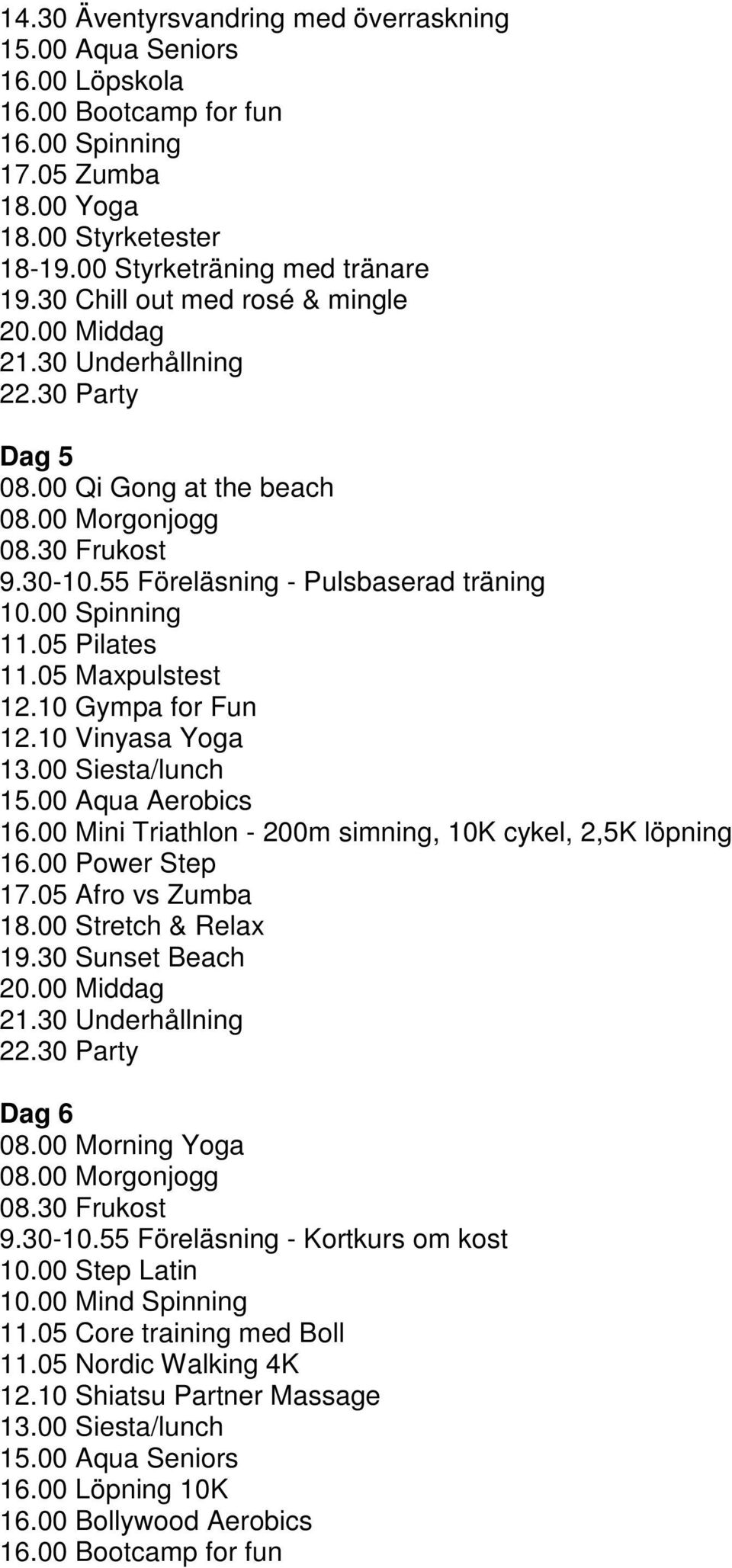 14.30 Äventyrsvandring med överraskning
15.00 Aqua Seniors
16.00 Löpskola
16.00 Bootcamp for fun
16.00 Spinning
17.05 Zumba
18.00 Yoga
18.00 Styrketester
18-19.00 Styrketräning med tränare
19.30 Chill out med rosé & mingle
20.00 Middag
21.30 Underhållning
22.30 Party

Dag 5
08.00 Qi Gong at the beach
08.00 Morgonjogg
08.30 Frukost
9.30-10.55 Föreläsning - Pulsbaserad träning
10.00 Spinning
11.05 Pilates
11.05 Maxpulstest
12.10 Gympa for Fun
12.10 Vinyasa Yoga
13.00 Siesta/lunch
15.00 Aqua Aerobics
16.00 Mini Triathlon - 200m simning, 10K cykel, 2,5K löpning
16.00 Power Step
17.05 Afro vs Zumba
18.00 Stretch & Relax
19.30 Sunset Beach
20.00 Middag
21.30 Underhållning
22.30 Party

Dag 6
08.00 Morning Yoga
08.00 Morgonjogg
08.30 Frukost
9.30-10.55 Föreläsning - Kortkurs om kost
10.00 Step Latin
10.00 Mind Spinning
11.05 Core training med Boll
11.05 Nordic Walking 4K
12.10 Shiatsu Partner Massage
13.00 Siesta/lunch
15.00 Aqua Seniors
16.00 Löpning 10K
16.00 Bollywood Aerobics
16.00 Bootcamp for fun